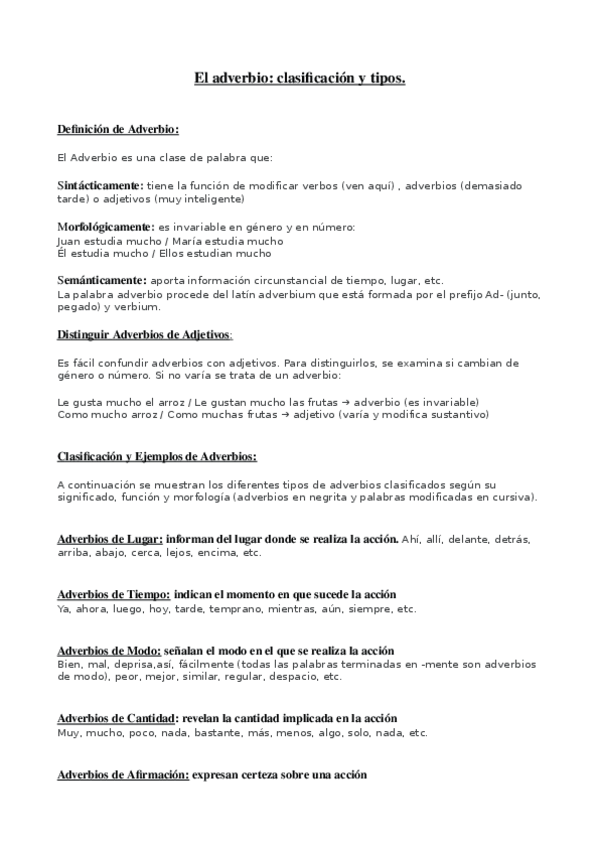 El adverbio: clasificación y tipos.

Definición de Adverbio:

El Adverbio es una clase de palabra que:

Sintácticamente: tiene la función de modificar verbos (ven aquí) , adverbios (demasiado tarde) o adjetivos (muy inteligente)

Morfológicamente: es invariable en género y en número:
Juan estudia mucho / María estudia mucho
Él estudia mucho / Ellos estudian mucho

Semánticamente: aporta información circunstancial de tiempo, lugar, etc.
La palabra adverbio procede del latín adverbium que está formada por el prefijo Ad- (junto, pegado) y verbium.

Distinguir Adverbios de Adjetivos:

Es fácil confundir adverbios con adjetivos. Para distinguirlos, se examina si cambian de género o número. Si no varía se trata de un adverbio:

Le gusta mucho el arroz / Le gustan mucho las frutas → adverbio (es invariable)
Como mucho arroz / Como muchas frutas → adjetivo (varía y modifica sustantivo)

Clasificación y Ejemplos de Adverbios:

A continuación se muestran los diferentes tipos de adverbios clasificados según su significado, función y morfología (adverbios en negrita y palabras modificadas en cursiva).

Adverbios de Lugar: informan del lugar donde se realiza la acción. Ahí, allí, delante, detrás, arriba, abajo, cerca, lejos, encima, etc.

Adverbios de Tiempo: indican el momento en que sucede la acción
Ya, ahora, luego, hoy, tarde, temprano, mientras, aún, siempre, etc.

Adverbios de Modo: señalan el modo en el que se realiza la acción
Bien, mal, deprisa,así, fácilmente (todas las palabras terminadas en -mente son adverbios de modo), peor, mejor, similar, regular, despacio, etc.

Adverbios de Cantidad: revelan la cantidad implicada en la acción
Muy, mucho, poco, nada, bastante, más, menos, algo, solo, nada, etc.

Adverbios de Afirmación: expresan certeza sobre una acción